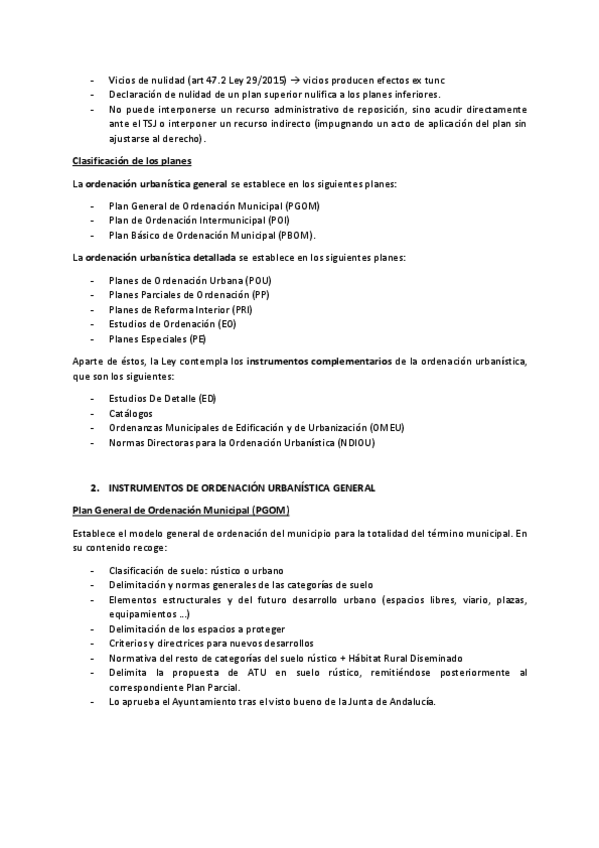 - Vicios de nulidad (art 47.2 Ley 29/2015) → vicios producen efectos ex tunc
- Declaración de nulidad de un plan superior nulifica a los planes inferiores.
- No puede interponerse un recurso administrativo de reposición, sino acudir directamente ante el TSJ o interponer un recurso indirecto (impugnando un acto de aplicación del plan sin ajustarse al derecho).

Clasificación de los planes

La ordenación urbanística general se establece en los siguientes planes:

- Plan General de Ordenación Municipal (PGOM)
- Plan de Ordenación Intermunicipal (POI)
- Plan Básico de Ordenación Municipal (PBOM).

La ordenación urbanística detallada se establece en los siguientes planes:

- Planes de Ordenación Urbana (POU)
- Planes Parciales de Ordenación (PP)
- Planes de Reforma Interior (PRI)
- Estudios de Ordenación (EO)
- Planes Especiales (PE)

Aparte de éstos, la Ley contempla los instrumentos complementarios de la ordenación urbanística, que son los siguientes:

- Estudios De Detalle (ED)
- Catálogos
- Ordenanzas Municipales de Edificación y de Urbanización (OMEU)
- Normas Directoras para la Ordenación Urbanística (NDIOU)

2. INSTRUMENTOS DE ORDENACIÓN URBANÍSTICA GENERAL

Plan General de Ordenación Municipal (PGOM)

Establece el modelo general de ordenación del municipio para la totalidad del término municipal. En su contenido recoge:

- Clasificación de suelo: rústico o urbano
- Delimitación y normas generales de las categorías de suelo
- Elementos estructurales y del futuro desarrollo urbano (espacios libres, viario, plazas, equipamientos ...)
- Delimitación de los espacios a proteger
- Criterios y directrices para nuevos desarrollos
- Normativa del resto de categorías del suelo rústico + Hábitat Rural Diseminado
- Delimita la propuesta de ATU en suelo rústico, remitiéndose posteriormente al correspondiente Plan Parcial.
- Lo aprueba el Ayuntamiento tras el visto bueno de la Junta de Andalucía.